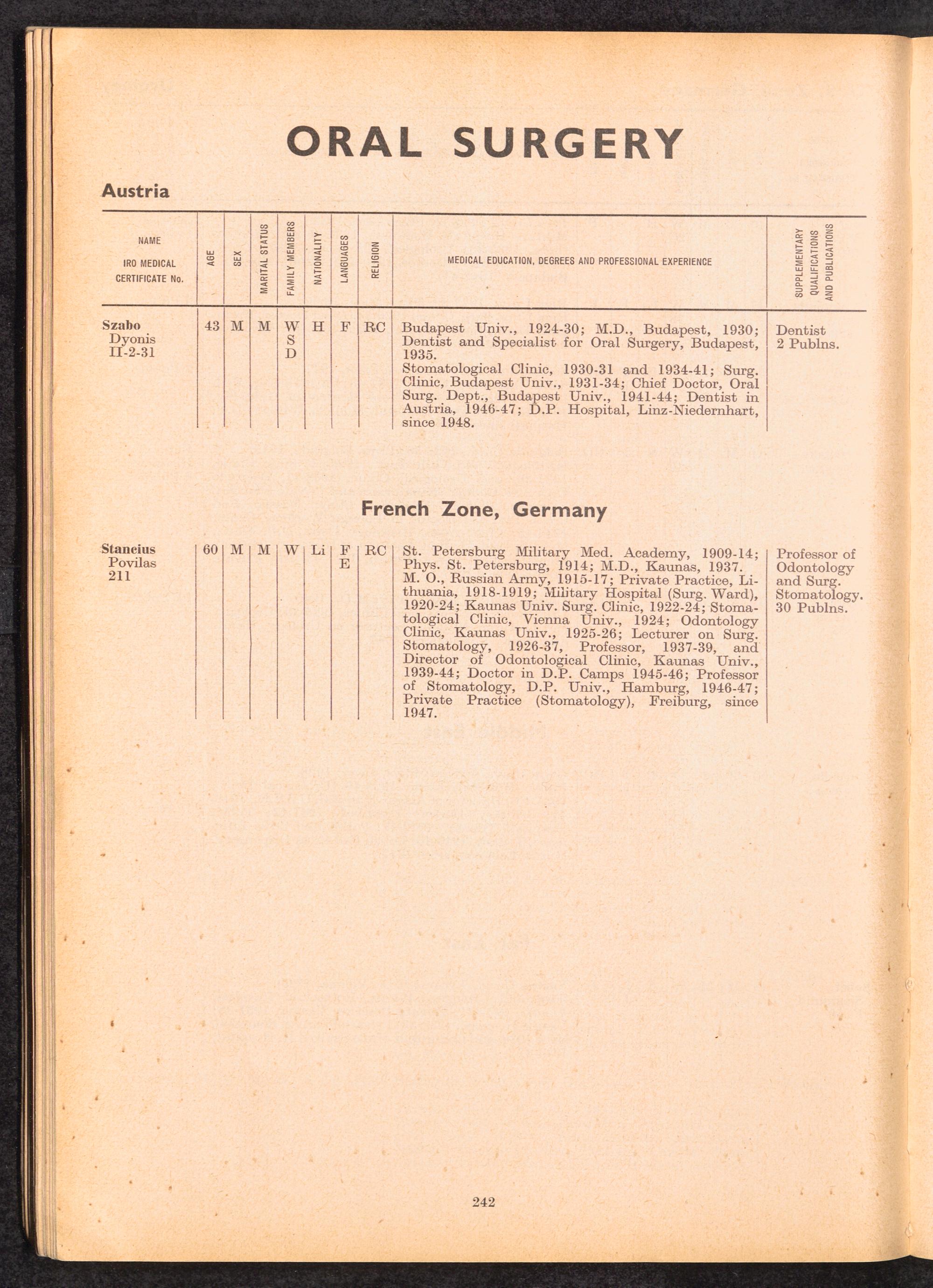 ORAL SURGERY

Austria

| NAME IRO MEDICAL CERTIFICATE No. | AGE | SEX | MARITAL STATUS | FAMILY MEMBERS | NATIONALITY | LANGUAGES | RELIGION | MEDICAL EDUCATION, DEGREES AND PROFESSIONAL EXPERIENCE | SUPPLEMENTARY QUALIFICATIONS AND PUBLICATIONS |
|---|---|---|---|---|---|---|---|---|---|
| Szabo Dyonis II-2-31 | 43 | M | M | W S D | H | F | RC | Budapest Univ., 1924-30; M.D., Budapest, 1930; Dentist and Specialist for Oral Surgery, Budapest, 1935. Stomatological Clinic, 1930-31 and 1934-41; Surg. Clinic, Budapest Univ., 1931-34; Chief Doctor, Oral Surg. Dept., Budapest Univ., 1941-44; Dentist in Austria, 1946-47; D.P. Hospital, Linz-Niedernhart, since 1948. | Dentist 2 Publns. |

French Zone, Germany

| | | | | | | | | | |
|---|---|---|---|---|---|---|---|---|---|
| Stancius Povilas 211 | 60 | M | M | W | Li | F E | RC | St. Petersburg Military Med. Academy, 1909-14; Phys. St. Petersburg, 1914; M.D., Kaunas, 1937. M. O., Russian Army, 1915-17; Private Practice, Lithuania, 1918-1919; Military Hospital (Surg. Ward), 1920-24; Kaunas Univ. Surg. Clinic, 1922-24; Stomatological Clinic, Vienna Univ., 1924; Odontology Clinic, Kaunas Univ., 1925-26; Lecturer on Surg. Stomatology, 1926-37, Professor, 1937-39, and Director of Odontological Clinic, Kaunas Univ., 1939-44; Doctor in D.P. Camps 1945-46; Professor of Stomatology, D.P. Univ., Hamburg, 1946-47; Private Practice (Stomatology), Freiburg, since 1947. | Professor of Odontology and Surg. Stomatology. 30 Publns. |

242